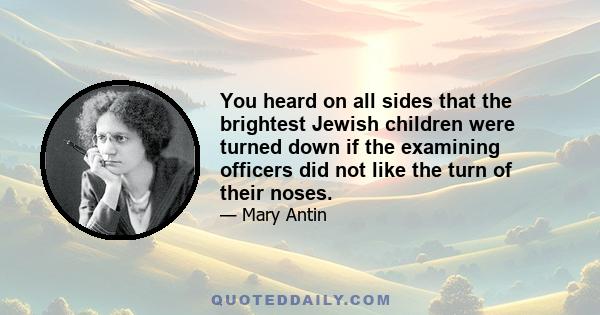 You heard on all sides that the brightest Jewish children were turned down if the examining officers did not like the turn of their noses.
— Mary Antin

QUOTEDDAILY.COM